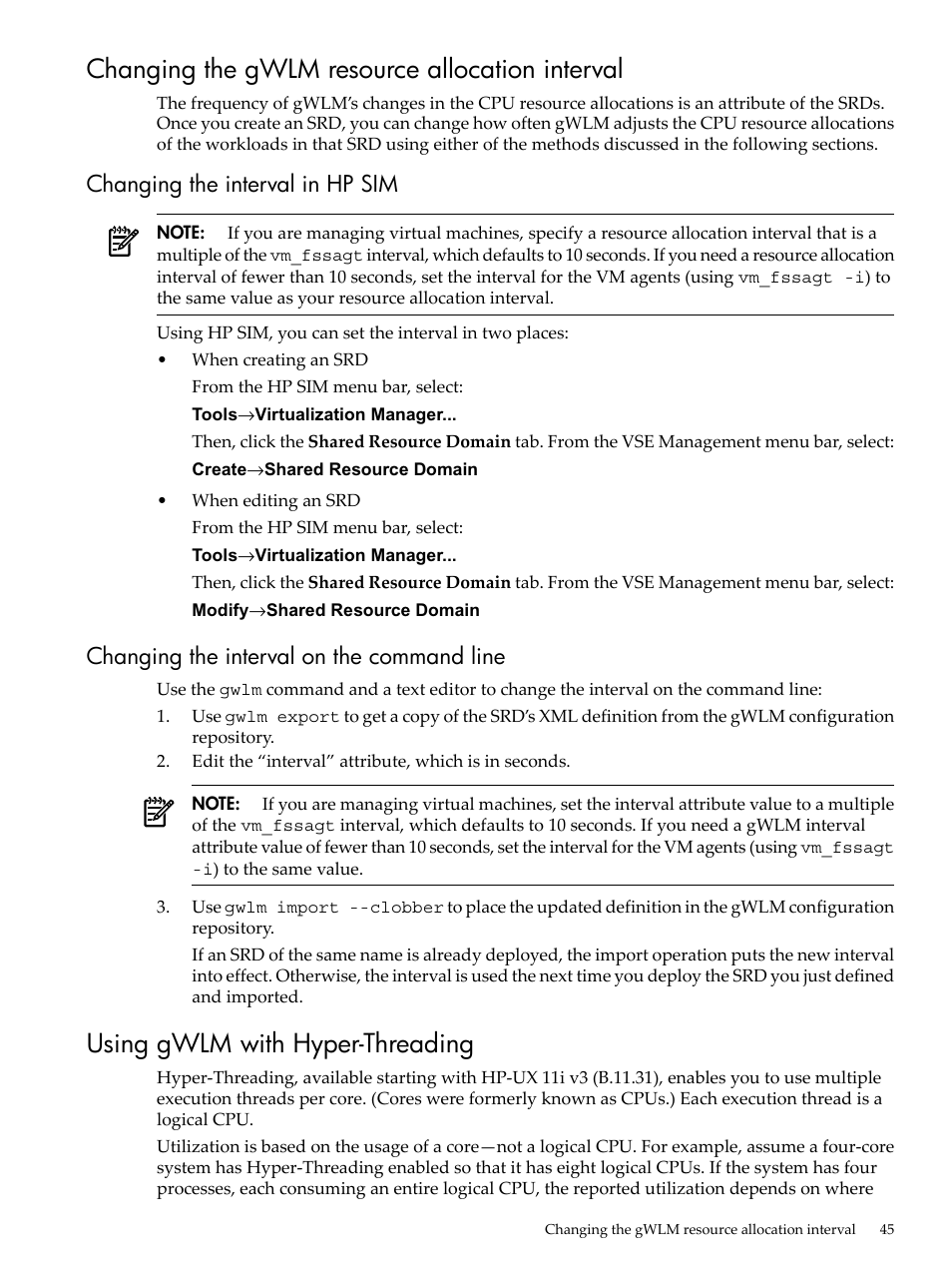 Changing the gWLM resource allocation interval

The frequency of gWLM's changes in the CPU resource allocations is an attribute of the SRDs. Once you create an SRD, you can change how often gWLM adjusts the CPU resource allocations of the workloads in that SRD using either of the methods discussed in the following sections.

Changing the interval in HP SIM

NOTE: If you are managing virtual machines, specify a resource allocation interval that is a multiple of the vm_fssagt interval, which defaults to 10 seconds. If you need a resource allocation interval of fewer than 10 seconds, set the interval for the VM agents (using vm_fssagt -i) to the same value as your resource allocation interval.

Using HP SIM, you can set the interval in two places:

• When creating an SRD

From the HP SIM menu bar, select:

Tools→Virtualization Manager...

Then, click the Shared Resource Domain tab. From the VSE Management menu bar, select:

Create→Shared Resource Domain

• When editing an SRD

From the HP SIM menu bar, select:

Tools→Virtualization Manager...

Then, click the Shared Resource Domain tab. From the VSE Management menu bar, select:

Modify→Shared Resource Domain

Changing the interval on the command line

Use the gwlm command and a text editor to change the interval on the command line:

1. Use gwlm export to get a copy of the SRD's XML definition from the gWLM configuration repository.
2. Edit the "interval" attribute, which is in seconds.

NOTE: If you are managing virtual machines, set the interval attribute value to a multiple of the vm_fssagt interval, which defaults to 10 seconds. If you need a gWLM interval attribute value of fewer than 10 seconds, set the interval for the VM agents (using vm_fssagt -i) to the same value.

3. Use gwlm import --clobber to place the updated definition in the gWLM configuration repository.

If an SRD of the same name is already deployed, the import operation puts the new interval into effect. Otherwise, the interval is used the next time you deploy the SRD you just defined and imported.

Using gWLM with Hyper-Threading

Hyper-Threading, available starting with HP-UX 11i v3 (B.11.31), enables you to use multiple execution threads per core. (Cores were formerly known as CPUs.) Each execution thread is a logical CPU.

Utilization is based on the usage of a core—not a logical CPU. For example, assume a four-core system has Hyper-Threading enabled so that it has eight logical CPUs. If the system has four processes, each consuming an entire logical CPU, the reported utilization depends on where

Changing the gWLM resource allocation interval 45